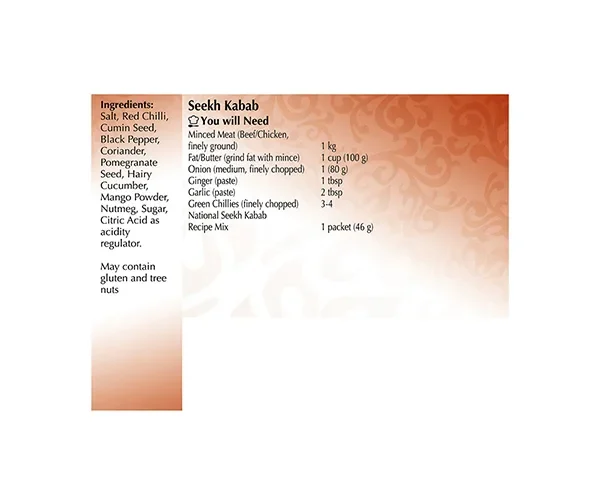 Ingredients:
Salt, Red Chilli, Cumin Seed, Black Pepper, Coriander, Pomegranate Seed, Hairy Cucumber, Mango Powder, Nutmeg, Sugar, Citric Acid as acidity regulator.

May contain gluten and tree nuts

Seekh Kabab

You will Need

Minced Meat (Beef/Chicken, finely ground) 1 kg
Fat/Butter (grind fat with mince) 1 cup (100 g)
Onion (medium, finely chopped) 1 (80 g)
Ginger (paste) 1 tbsp
Garlic (paste) 2 tbsp
Green Chillies (finely chopped) 3-4
National Seekh Kabab Recipe Mix 1 packet (46 g)